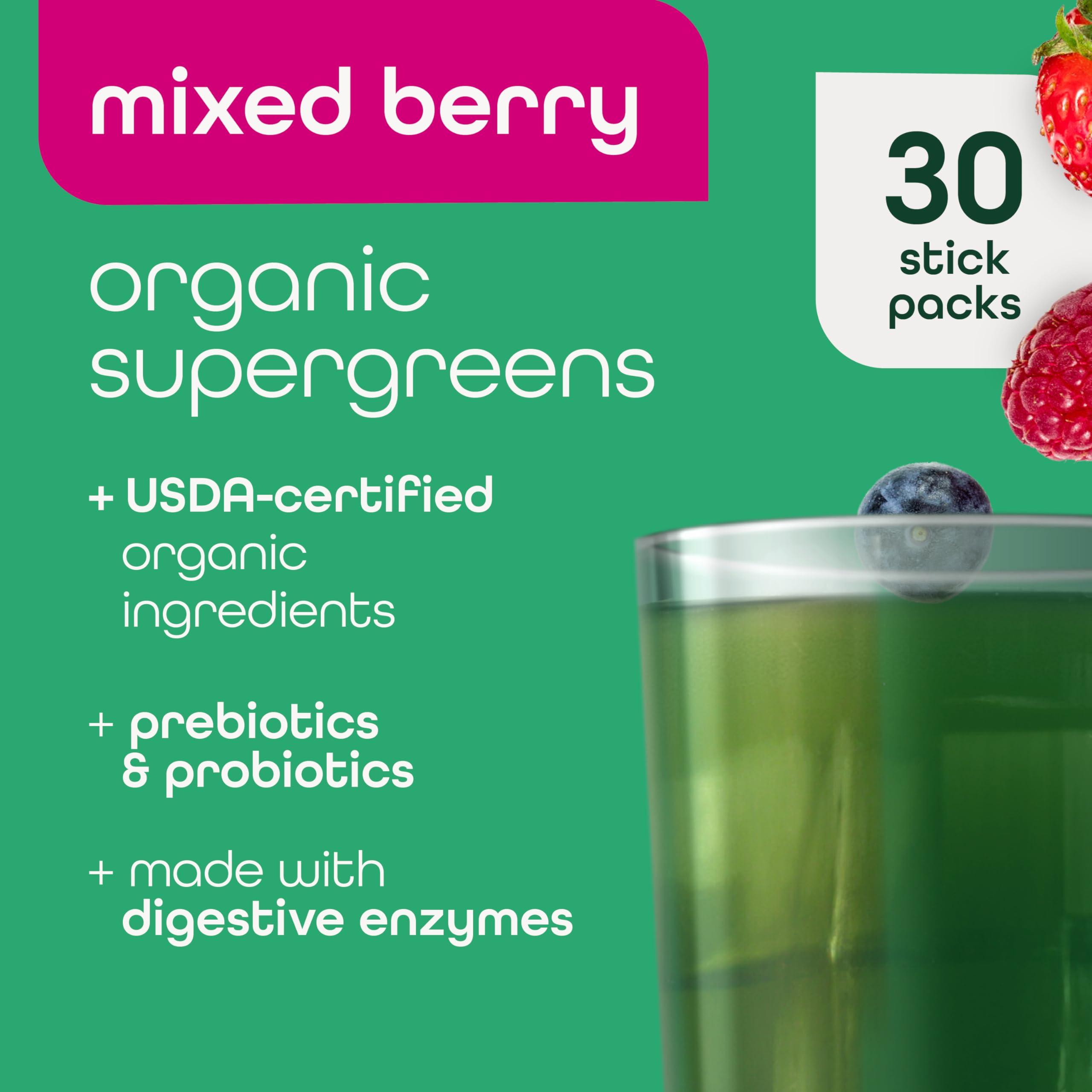 mixed berry

30 stick packs

organic supergreens

+ USDA-certified organic ingredients

+ prebiotics & probiotics

+ made with digestive enzymes